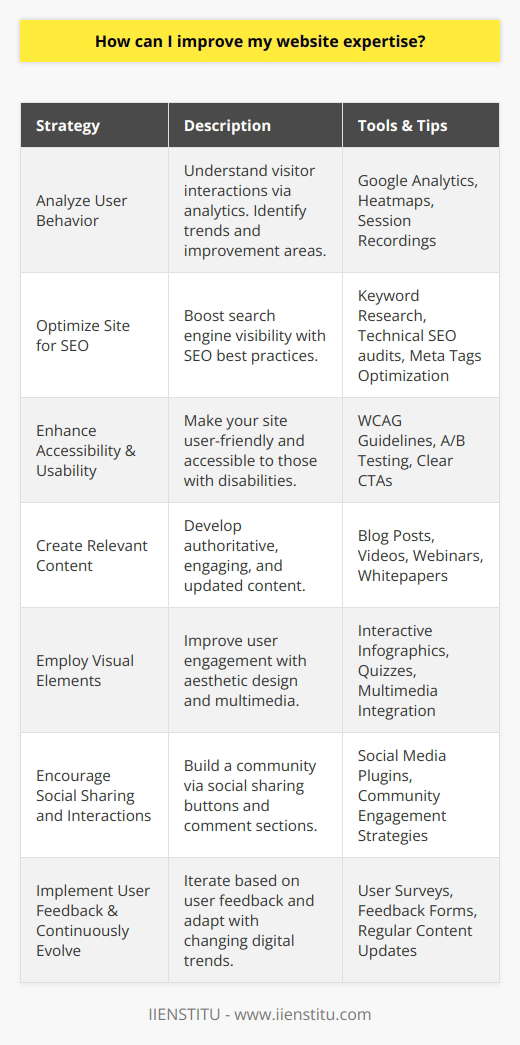 How can I improve my website expertise?

| Strategy | Description | Tools & Tips |
|---|---|---|
| Analyze User Behavior | Understand visitor interactions via analytics. Identify trends and improvement areas. | Google Analytics, Heatmaps, Session Recordings |
| Optimize Site for SEO | Boost search engine visibility with SEO best practices. | Keyword Research, Technical SEO audits, Meta Tags Optimization |
| Enhance Accessibility & Usability | Make your site user-friendly and accessible to those with disabilities. | WCAG Guidelines, A/B Testing, Clear CTAs |
| Create Relevant Content | Develop authoritative, engaging, and updated content. | Blog Posts, Videos, Webinars, Whitepapers |
| Employ Visual Elements | Improve user engagement with aesthetic design and multimedia. | Interactive Infographics, Quizzes, Multimedia Integration |
| Encourage Social Sharing and Interactions | Build a community via social sharing buttons and comment sections. | Social Media Plugins, Community Engagement Strategies |
| Implement User Feedback & Continuously Evolve | Iterate based on user feedback and adapt with changing digital trends. | User Surveys, Feedback Forms, Regular Content Updates |

IIENSTITU - www.iienstitu.com